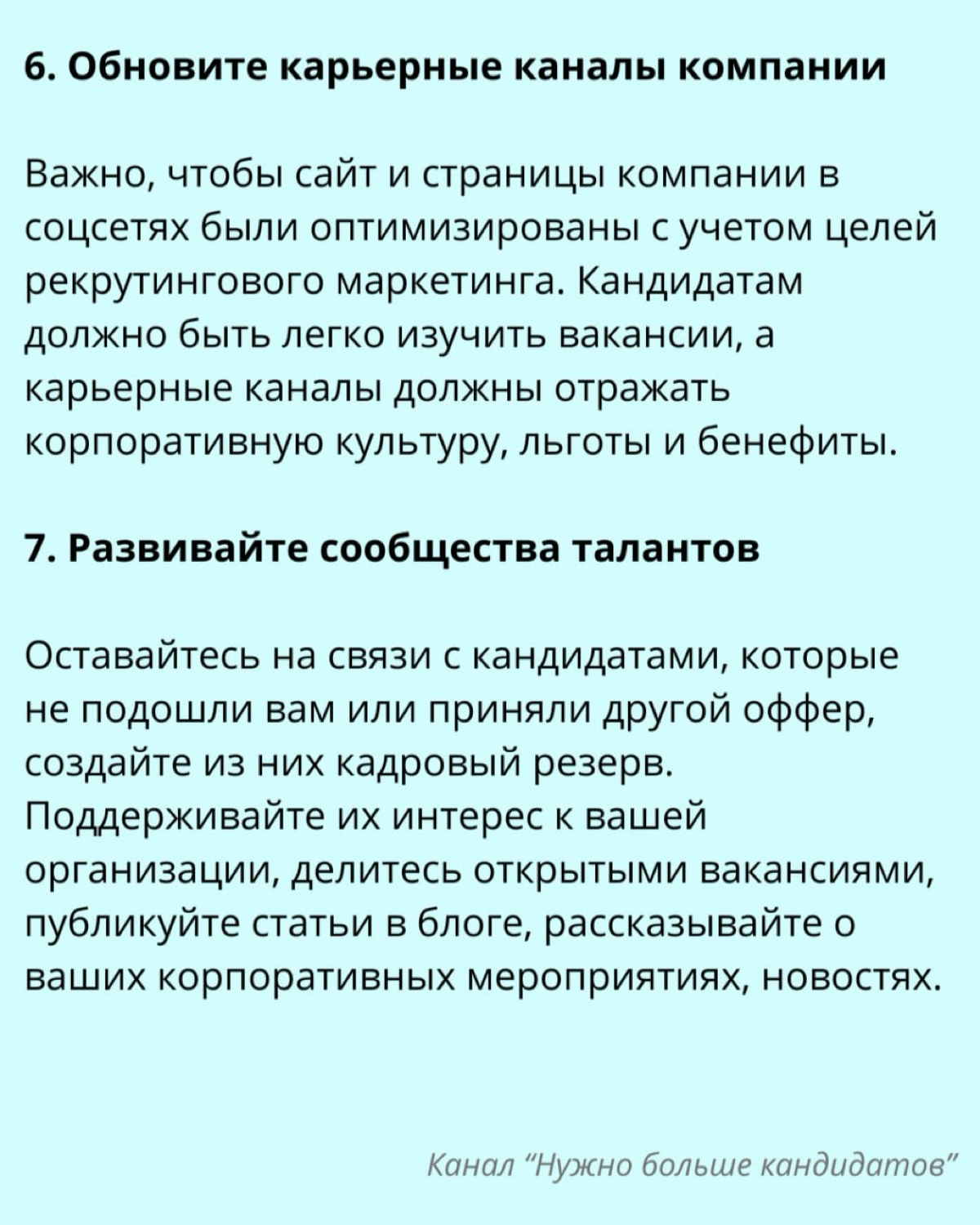 6. Обновите карьерные каналы компании

Важно, чтобы сайт и страницы компании в соцсетях были оптимизированы с учетом целей рекрутингового маркетинга. Кандидатам должно быть легко изучить вакансии, а карьерные каналы должны отражать корпоративную культуру, льготы и бенефиты.

7. Развивайте сообщества талантов

Оставайтесь на связи с кандидатами, которые не подошли вам или приняли другой оффер, создайте из них кадровый резерв. Поддерживайте их интерес к вашей организации, делитесь открытыми вакансиями, публикуйте статьи в блоге, рассказывайте о ваших корпоративных мероприятиях, новостях.

Канал "Нужно больше кандидатов"